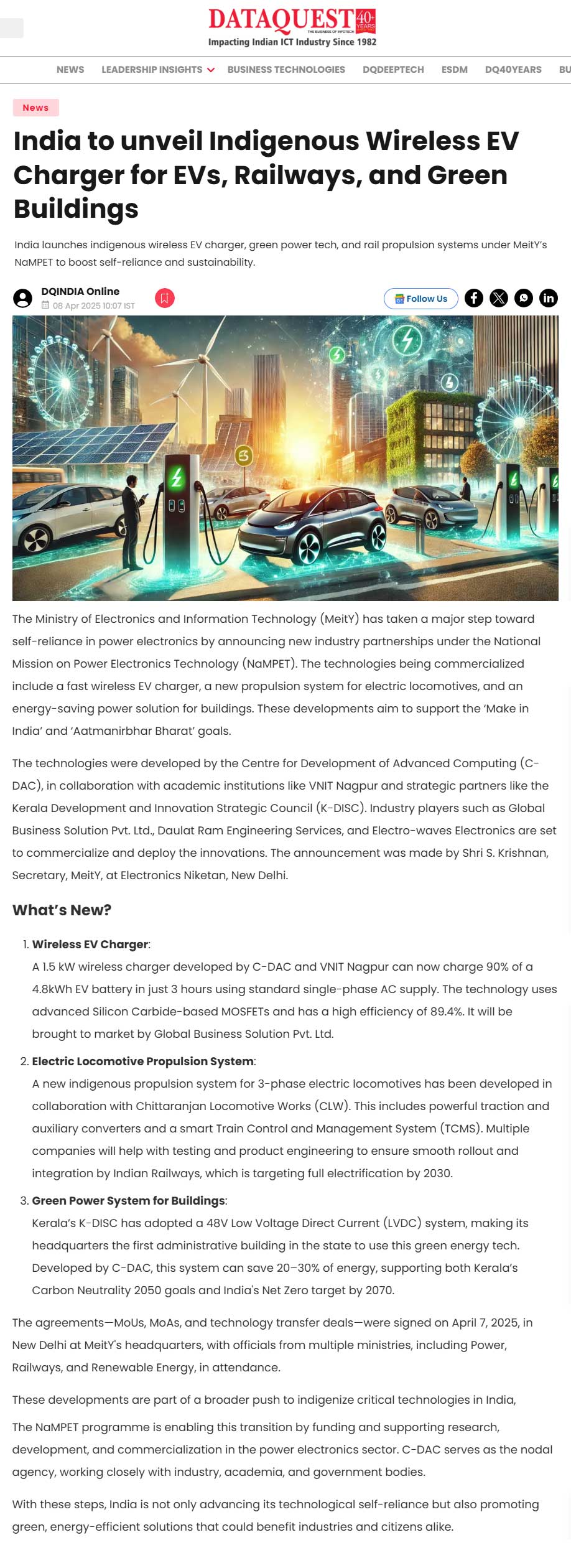 DATAQUEST 40+ YEARS THE BUSINESS OF INFOTECH
Impacting Indian ICT Industry Since 1982

NEWS LEADERSHIP INSIGHTS BUSINESS TECHNOLOGIES DQDEEPTECH ESDM DQ40YEARS BU

News

India to unveil Indigenous Wireless EV Charger for EVs, Railways, and Green Buildings

India launches indigenous wireless EV charger, green power tech, and rail propulsion systems under MeitY's NaMPET to boost self-reliance and sustainability.

DQINDIA Online
08 Apr 2025 10:07 IST

Follow Us

The Ministry of Electronics and Information Technology (MeitY) has taken a major step toward self-reliance in power electronics by announcing new industry partnerships under the National Mission on Power Electronics Technology (NaMPET). The technologies being commercialized include a fast wireless EV charger, a new propulsion system for electric locomotives, and an energy-saving power solution for buildings. These developments aim to support the 'Make in India' and 'Aatmanirbhar Bharat' goals.

The technologies were developed by the Centre for Development of Advanced Computing (C-DAC), in collaboration with academic institutions like VNIT Nagpur and strategic partners like the Kerala Development and Innovation Strategic Council (K-DISC). Industry players such as Global Business Solution Pvt. Ltd., Daulat Ram Engineering Services, and Electro-waves Electronics are set to commercialize and deploy the innovations. The announcement was made by Shri S. Krishnan, Secretary, MeitY, at Electronics Niketan, New Delhi.

What's New?

1. Wireless EV Charger:
A 1.5 kW wireless charger developed by C-DAC and VNIT Nagpur can now charge 90% of a 4.8kWh EV battery in just 3 hours using standard single-phase AC supply. The technology uses advanced Silicon Carbide-based MOSFETs and has a high efficiency of 89.4%. It will be brought to market by Global Business Solution Pvt. Ltd.

2. Electric Locomotive Propulsion System:
A new indigenous propulsion system for 3-phase electric locomotives has been developed in collaboration with Chittaranjan Locomotive Works (CLW). This includes powerful traction and auxiliary converters and a smart Train Control and Management System (TCMS). Multiple companies will help with testing and product engineering to ensure smooth rollout and integration by Indian Railways, which is targeting full electrification by 2030.

3. Green Power System for Buildings:
Kerala's K-DISC has adopted a 48V Low Voltage Direct Current (LVDC) system, making its headquarters the first administrative building in the state to use this green energy tech. Developed by C-DAC, this system can save 20–30% of energy, supporting both Kerala's Carbon Neutrality 2050 goals and India's Net Zero target by 2070.

The agreements—MoUs, MoAs, and technology transfer deals—were signed on April 7, 2025, in New Delhi at MeitY's headquarters, with officials from multiple ministries, including Power, Railways, and Renewable Energy, in attendance.

These developments are part of a broader push to indigenize critical technologies in India,

The NaMPET programme is enabling this transition by funding and supporting research, development, and commercialization in the power electronics sector. C-DAC serves as the nodal agency, working closely with industry, academia, and government bodies.

With these steps, India is not only advancing its technological self-reliance but also promoting green, energy-efficient solutions that could benefit industries and citizens alike.